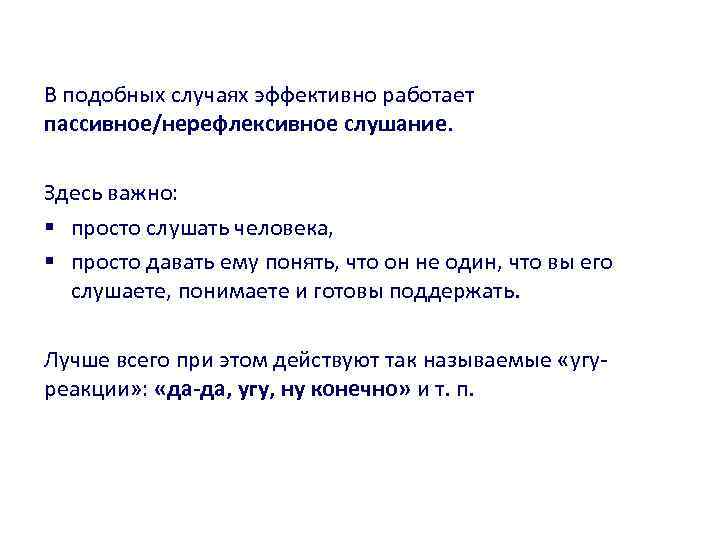 В подобных случаях эффективно работает пассивное/нерефлексивное слушание.

Здесь важно:
▪ просто слушать человека,
▪ просто давать ему понять, что он не один, что вы его слушаете, понимаете и готовы поддержать.

Лучше всего при этом действуют так называемые «угу-реакции»: «да-да, угу, ну конечно» и т. п.